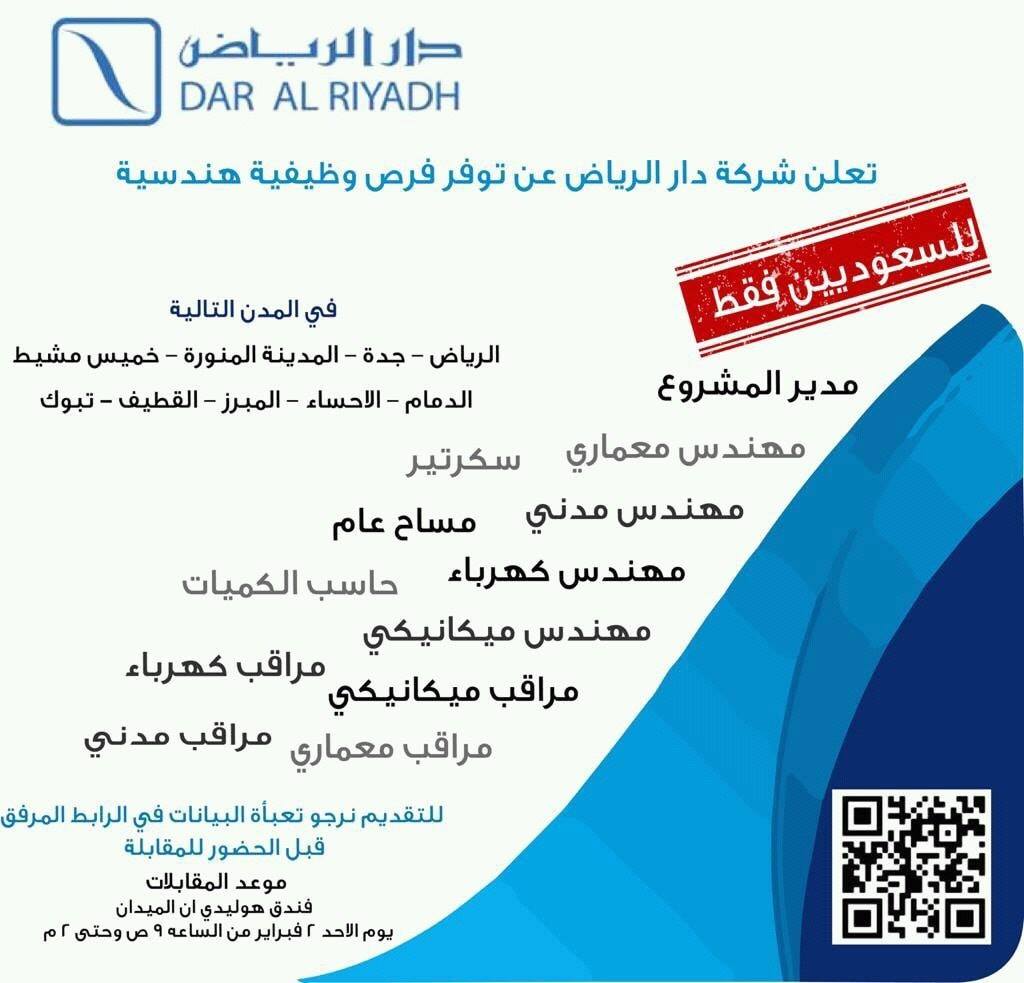 دار الرياض
DAR AL RIYADH

تعلن شركة دار الرياض عن توفر فرص وظيفية هندسية

للسعوديين فقط

في المدن التالية
الرياض - جدة - المدينة المنورة - خميس مشيط
الدمام - الاحساء - المبرز - القطيف - تبوك

مدير المشروع
مهندس معماري
سكرتير
مهندس مدني
مساح عام
مهندس كهرباء
حاسب الكميات
مهندس ميكانيكي
مراقب كهرباء
مراقب ميكانيكي
مراقب مدني
مراقب معماري

للتقديم نرجو تعبأة البيانات في الرابط المرفق قبل الحضور للمقابلة

موعد المقابلات
فندق هوليدي ان الميدان
يوم الاحد ٢ فبراير من الساعه ٩ ص وحتى ٢ م